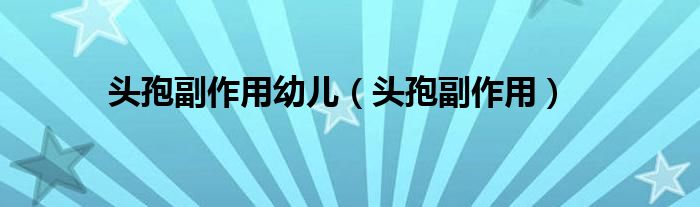 头孢副作用幼儿（头孢副作用）